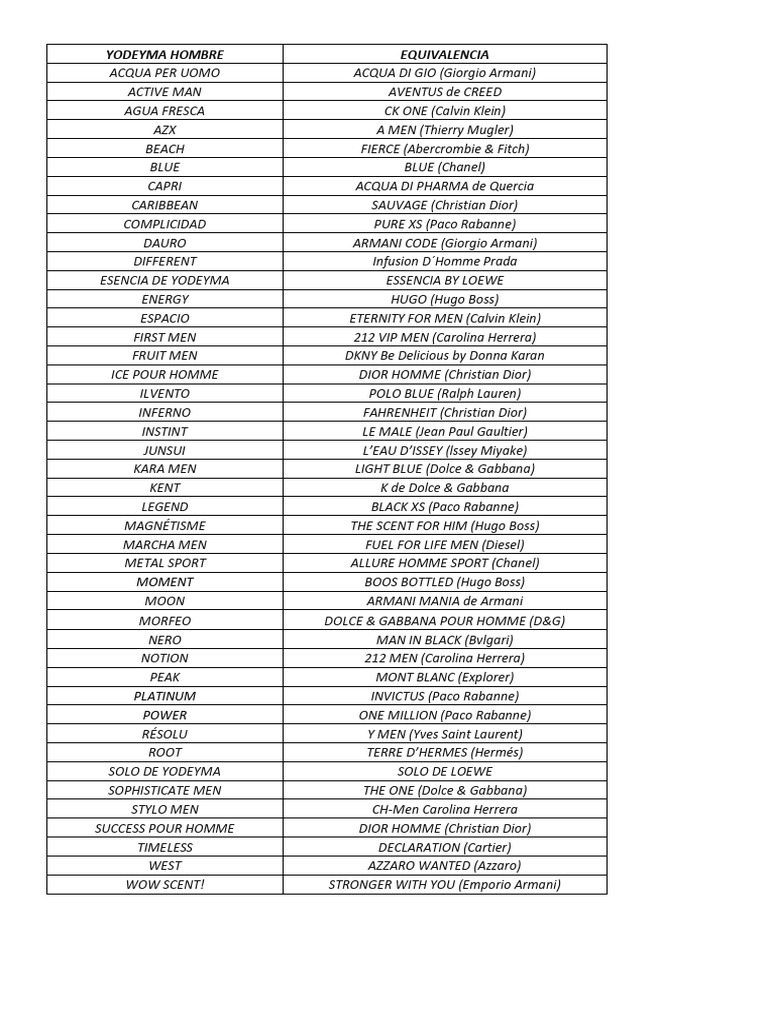 | YODEYMA HOMBRE | EQUIVALENCIA |
|---|---|
| ACQUA PER UOMO | ACQUA DI GIO (Giorgio Armani) |
| ACTIVE MAN | AVENTUS de CREED |
| AGUA FRESCA | CK ONE (Calvin Klein) |
| AZX | A MEN (Thierry Mugler) |
| BEACH | FIERCE (Abercrombie & Fitch) |
| BLUE | BLUE (Chanel) |
| CAPRI | ACQUA DI PHARMA de Quercia |
| CARIBBEAN | SAUVAGE (Christian Dior) |
| COMPLICIDAD | PURE XS (Paco Rabanne) |
| DAURO | ARMANI CODE (Giorgio Armani) |
| DIFFERENT | Infusion D´Homme Prada |
| ESENCIA DE YODEYMA | ESSENCIA BY LOEWE |
| ENERGY | HUGO (Hugo Boss) |
| ESPACIO | ETERNITY FOR MEN (Calvin Klein) |
| FIRST MEN | 212 VIP MEN (Carolina Herrera) |
| FRUIT MEN | DKNY Be Delicious by Donna Karan |
| ICE POUR HOMME | DIOR HOMME (Christian Dior) |
| ILVENTO | POLO BLUE (Ralph Lauren) |
| INFERNO | FAHRENHEIT (Christian Dior) |
| INSTINT | LE MALE (Jean Paul Gaultier) |
| JUNSUI | L'EAU D'ISSEY (Issey Miyake) |
| KARA MEN | LIGHT BLUE (Dolce & Gabbana) |
| KENT | K de Dolce & Gabbana |
| LEGEND | BLACK XS (Paco Rabanne) |
| MAGNÉTISME | THE SCENT FOR HIM (Hugo Boss) |
| MARCHA MEN | FUEL FOR LIFE MEN (Diesel) |
| METAL SPORT | ALLURE HOMME SPORT (Chanel) |
| MOMENT | BOOS BOTTLED (Hugo Boss) |
| MOON | ARMANI MANIA de Armani |
| MORFEO | DOLCE & GABBANA POUR HOMME (D&G) |
| NERO | MAN IN BLACK (Bvlgari) |
| NOTION | 212 MEN (Carolina Herrera) |
| PEAK | MONT BLANC (Explorer) |
| PLATINUM | INVICTUS (Paco Rabanne) |
| POWER | ONE MILLION (Paco Rabanne) |
| RÉSOLU | Y MEN (Yves Saint Laurent) |
| ROOT | TERRE D'HERMES (Hermés) |
| SOLO DE YODEYMA | SOLO DE LOEWE |
| SOPHISTICATE MEN | THE ONE (Dolce & Gabbana) |
| STYLO MEN | CH-Men Carolina Herrera |
| SUCCESS POUR HOMME | DIOR HOMME (Christian Dior) |
| TIMELESS | DECLARATION (Cartier) |
| WEST | AZZARO WANTED (Azzaro) |
| WOW SCENT! | STRONGER WITH YOU (Emporio Armani) |